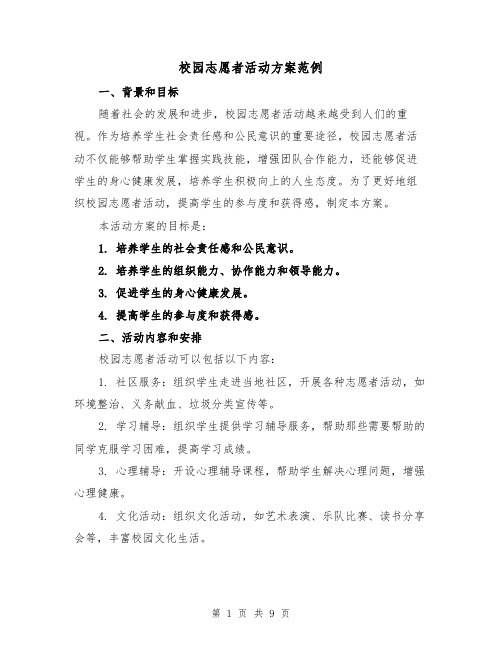 校园志愿者活动方案范例

一、背景和目标

随着社会的发展和进步，校园志愿者活动越来越受到人们的重视。作为培养学生社会责任感和公民意识的重要途径，校园志愿者活动不仅能够帮助学生掌握实践技能，增强团队合作能力，还能够促进学生的身心健康发展，培养学生积极向上的人生态度。为了更好地组织校园志愿者活动，提高学生的参与度和获得感，制定本方案。

本活动方案的目标是：

1. 培养学生的社会责任感和公民意识。

2. 培养学生的组织能力、协作能力和领导能力。

3. 促进学生的身心健康发展。

4. 提高学生的参与度和获得感。

二、活动内容和安排

校园志愿者活动可以包括以下内容：

1. 社区服务：组织学生走进当地社区，开展各种志愿者活动，如环境整治、义务献血、垃圾分类宣传等。

2. 学习辅导：组织学生提供学习辅导服务，帮助那些需要帮助的同学克服学习困难，提高学习成绩。

3. 心理辅导：开设心理辅导课程，帮助学生解决心理问题，增强心理健康。

4. 文化活动：组织文化活动，如艺术表演、乐队比赛、读书分享会等，丰富校园文化生活。

第 1 页 共 9 页